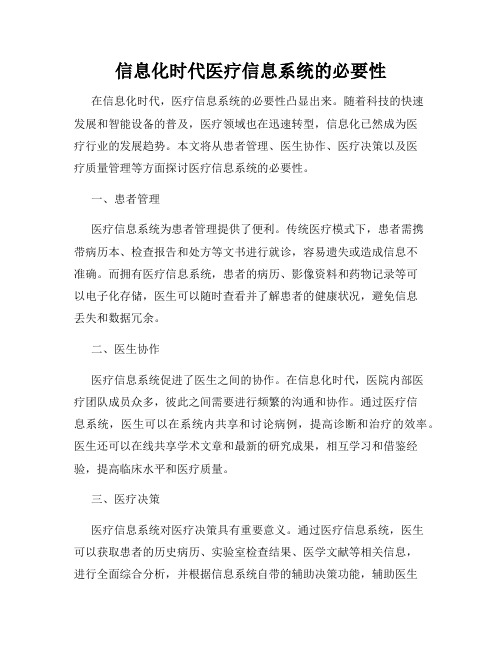 信息化时代医疗信息系统的必要性

在信息化时代，医疗信息系统的必要性凸显出来。随着科技的快速发展和智能设备的普及，医疗领域也在迅速转型，信息化已然成为医疗行业的发展趋势。本文将从患者管理、医生协作、医疗决策以及医疗质量管理等方面探讨医疗信息系统的必要性。

一、患者管理

医疗信息系统为患者管理提供了便利。传统医疗模式下，患者需携带病历本、检查报告和处方等文书进行就诊，容易遗失或造成信息不准确。而拥有医疗信息系统，患者的病历、影像资料和药物记录等可以电子化存储，医生可以随时查看并了解患者的健康状况，避免信息丢失和数据冗余。

二、医生协作

医疗信息系统促进了医生之间的协作。在信息化时代，医院内部医疗团队成员众多，彼此之间需要进行频繁的沟通和协作。通过医疗信息系统，医生可以在系统内共享和讨论病例，提高诊断和治疗的效率。医生还可以在线共享学术文章和最新的研究成果，相互学习和借鉴经验，提高临床水平和医疗质量。

三、医疗决策

医疗信息系统对医疗决策具有重要意义。通过医疗信息系统，医生可以获取患者的历史病历、实验室检查结果、医学文献等相关信息，进行全面综合分析，并根据信息系统自带的辅助决策功能，辅助医生